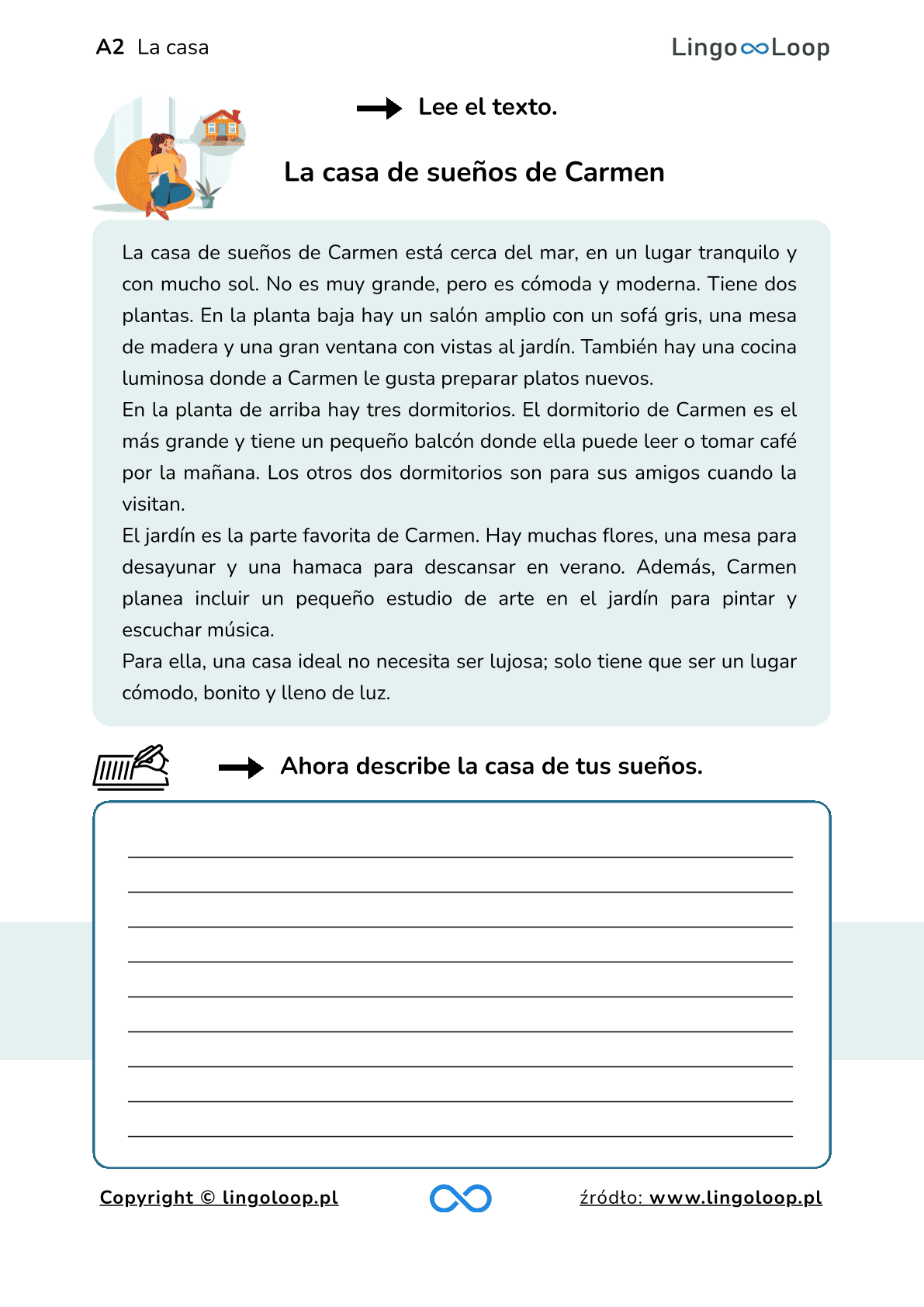 A2 La casa

Lingo∞Loop

Lee el texto.

La casa de sueños de Carmen

La casa de sueños de Carmen está cerca del mar, en un lugar tranquilo y con mucho sol. No es muy grande, pero es cómoda y moderna. Tiene dos plantas. En la planta baja hay un salón amplio con un sofá gris, una mesa de madera y una gran ventana con vistas al jardín. También hay una cocina luminosa donde a Carmen le gusta preparar platos nuevos.
En la planta de arriba hay tres dormitorios. El dormitorio de Carmen es el más grande y tiene un pequeño balcón donde ella puede leer o tomar café por la mañana. Los otros dos dormitorios son para sus amigos cuando la visitan.
El jardín es la parte favorita de Carmen. Hay muchas flores, una mesa para desayunar y una hamaca para descansar en verano. Además, Carmen planea incluir un pequeño estudio de arte en el jardín para pintar y escuchar música.
Para ella, una casa ideal no necesita ser lujosa; solo tiene que ser un lugar cómodo, bonito y lleno de luz.

Ahora describe la casa de tus sueños.

Copyright © lingoloop.pl

źródło: www.lingoloop.pl